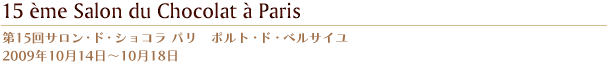 15 ème Salon du Chocolat à Paris

第15回サロン・ド・ショコラ パリ　ポルト・ド・ベルサイユ
2009年10月14日～10月18日